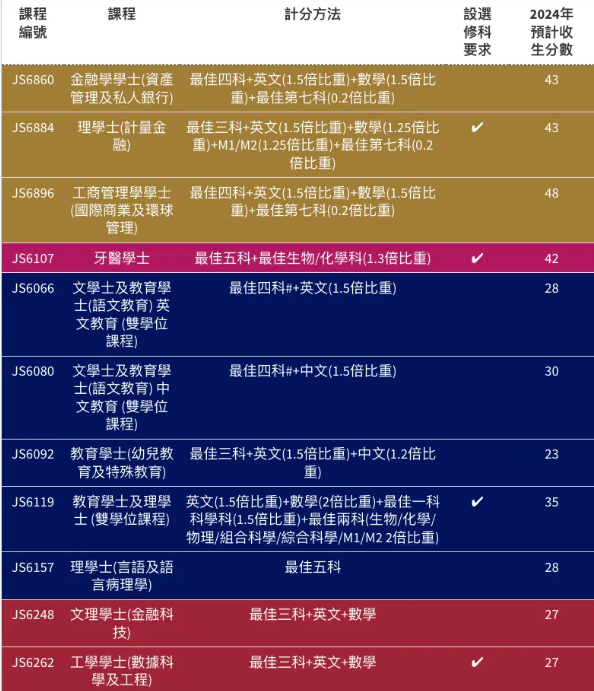 | 課程編號 | 課程 | 計分方法 | 設選修科要求 | 2024年預計收生分數 |
|---|---|---|---|---|
| JS6860 | 金融學學士(資產管理及私人銀行) | 最佳四科+英文(1.5倍比重)+數學(1.5倍比重)+最佳第七科(0.2倍比重) | | 43 |
| JS6884 | 理學士(計量金融) | 最佳三科+英文(1.5倍比重)+數學(1.25倍比重)+M1/M2(1.25倍比重)+最佳第七科(0.2倍比重) | ✔ | 43 |
| JS6896 | 工商管理學學士(國際商業及環球管理) | 最佳四科+英文(1.5倍比重)+數學(1.5倍比重)+最佳第七科(0.2倍比重) | | 48 |
| JS6107 | 牙醫學士 | 最佳五科+最佳生物/化學科(1.3倍比重) | ✔ | 42 |
| JS6066 | 文學士及教育學士(語文教育) 英文教育 (雙學位課程) | 最佳四科#+英文(1.5倍比重) | | 28 |
| JS6080 | 文學士及教育學士(語文教育) 中文教育 (雙學位課程) | 最佳四科#+中文(1.5倍比重) | | 30 |
| JS6092 | 教育學士(幼兒教育及特殊教育) | 最佳三科+英文(1.5倍比重)+中文(1.2倍比重) | | 23 |
| JS6119 | 教育學士及理學士 (雙學位課程) | 英文(1.5倍比重)+數學(2倍比重)+最佳一科科學科(1.5倍比重)+最佳兩科(生物/化學/物理/組合科學/綜合科學/M1/M2 2倍比重) | ✔ | 35 |
| JS6157 | 理學士(言語及語言病理學) | 最佳五科 | | 28 |
| JS6248 | 文理學士(金融科技) | 最佳三科+英文+數學 | | 27 |
| JS6262 | 工學學士(數據科學及工程) | 最佳三科+英文+數學 | ✔ | 27 |